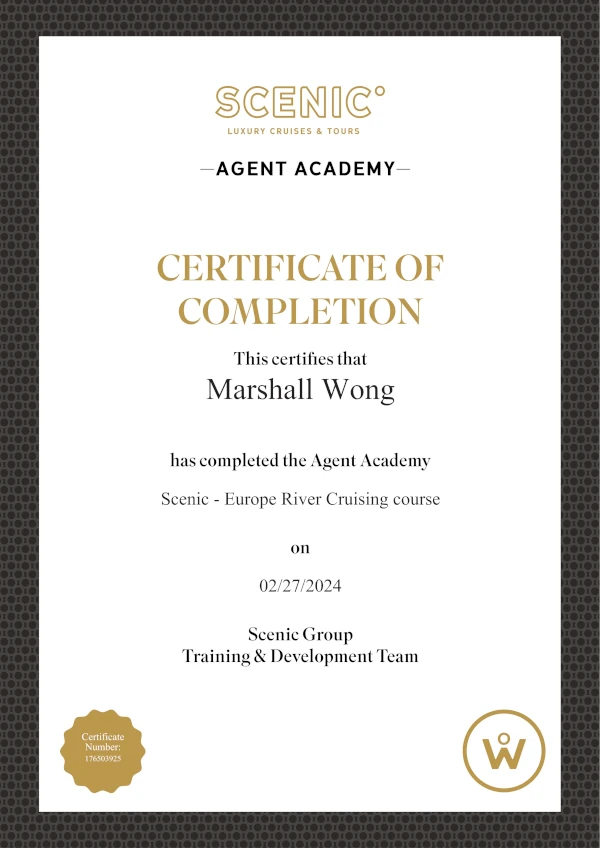 SCENIC°
LUXURY CRUISES & TOURS

—AGENT ACADEMY—

CERTIFICATE OF COMPLETION

This certifies that

Marshall Wong

has completed the Agent Academy

Scenic - Europe River Cruising course

on

02/27/2024

Scenic Group
Training & Development Team

Certificate
Number:
176503925